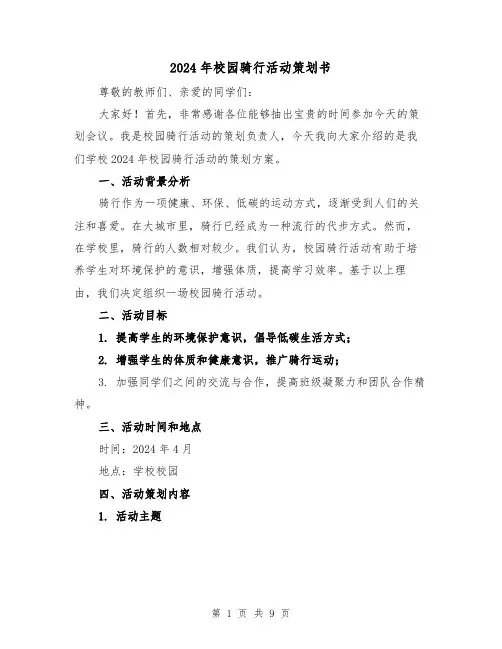 2024 年校园骑行活动策划书

尊敬的教师们、亲爱的同学们：

大家好！首先，非常感谢各位能够抽出宝贵的时间参加今天的策划会议。我是校园骑行活动的策划负责人，今天我向大家介绍的是我们学校 2024 年校园骑行活动的策划方案。

一、活动背景分析

骑行作为一项健康、环保、低碳的运动方式，逐渐受到人们的关注和喜爱。在大城市里，骑行已经成为一种流行的代步方式。然而，在学校里，骑行的人数相对较少。我们认为，校园骑行活动有助于培养学生对环境保护的意识，增强体质，提高学习效率。基于以上理由，我们决定组织一场校园骑行活动。

二、活动目标

1. 提高学生的环境保护意识，倡导低碳生活方式；

2. 增强学生的体质和健康意识，推广骑行运动；

3. 加强同学们之间的交流与合作，提高班级凝聚力和团队合作精神。

三、活动时间和地点

时间：2024 年 4 月

地点：学校校园

四、活动策划内容

1. 活动主题

第 1 页 共 9 页